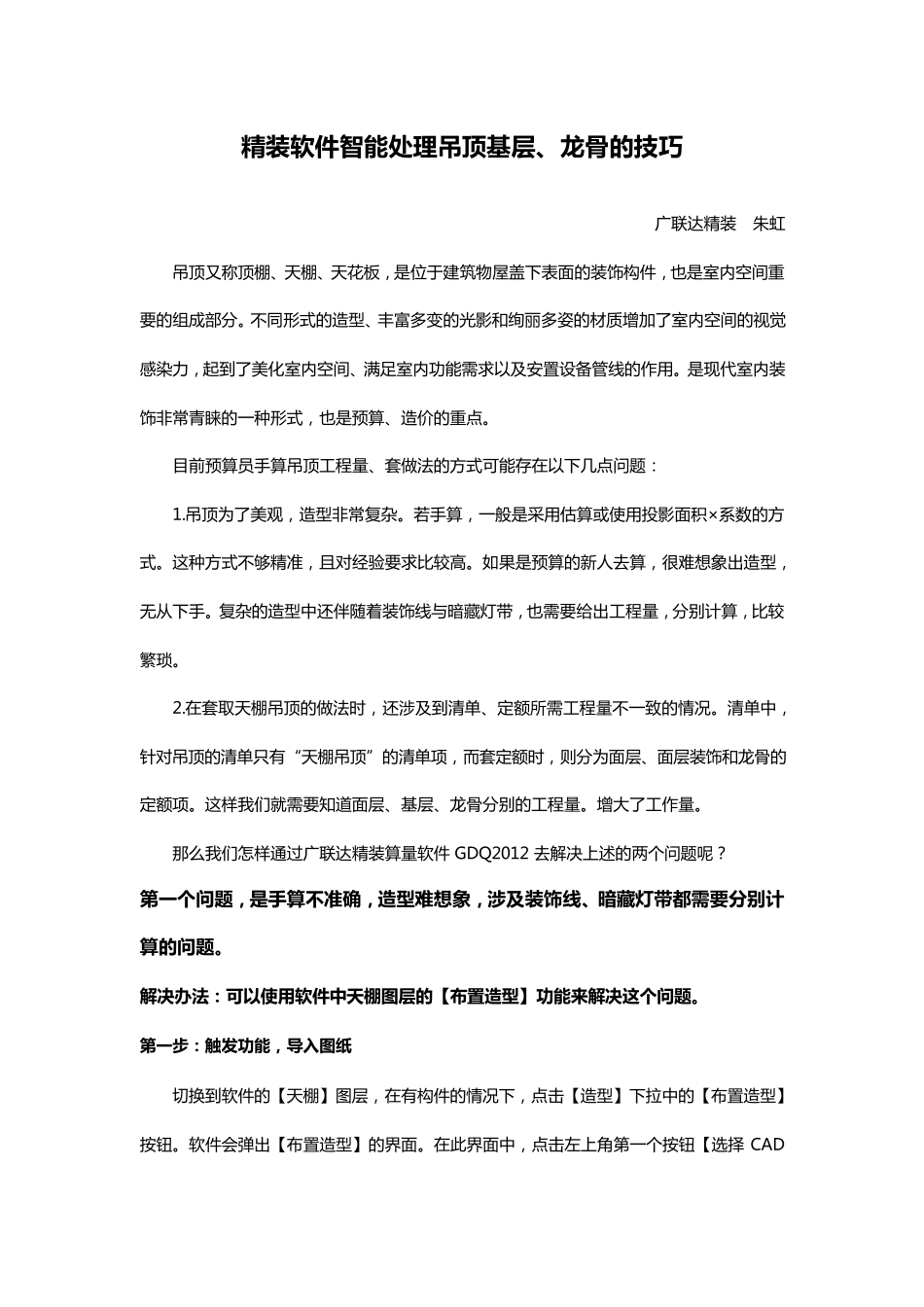 精装软件智能处理吊顶基层、龙骨的技巧

广联达精装　朱虹

吊顶又称顶棚、天棚、天花板，是位于建筑物屋盖下表面的装饰构件，也是室内空间重要的组成部分。不同形式的造型、丰富多变的光影和绚丽多姿的材质增加了室内空间的视觉感染力，起到了美化室内空间、满足室内功能需求以及安置设备管线的作用。是现代室内装饰非常青睐的一种形式，也是预算、造价的重点。

目前预算员手算吊顶工程量、套做法的方式可能存在以下几点问题：

1.吊顶为了美观，造型非常复杂。若手算，一般是采用估算或使用投影面积×系数的方式。这种方式不够精准，且对经验要求比较高。如果是预算的新人去算，很难想象出造型，无从下手。复杂的造型中还伴随着装饰线与暗藏灯带，也需要给出工程量，分别计算，比较繁琐。

2.在套取天棚吊顶的做法时，还涉及到清单、定额所需工程量不一致的情况。清单中，针对吊顶的清单只有“天棚吊顶”的清单项，而套定额时，则分为面层、面层装饰和龙骨的定额项。这样我们就需要知道面层、基层、龙骨分别的工程量。增大了工作量。

那么我们怎样通过广联达精装算量软件 GDQ2012 去解决上述的两个问题呢？

第一个问题，是手算不准确，造型难想象，涉及装饰线、暗藏灯带都需要分别计算的问题。

解决办法：可以使用软件中天棚图层的【布置造型】功能来解决这个问题。

第一步：触发功能，导入图纸

切换到软件的【天棚】图层，在有构件的情况下，点击【造型】下拉中的【布置造型】按钮。软件会弹出【布置造型】的界面。在此界面中，点击左上角第一个按钮【选择 CAD